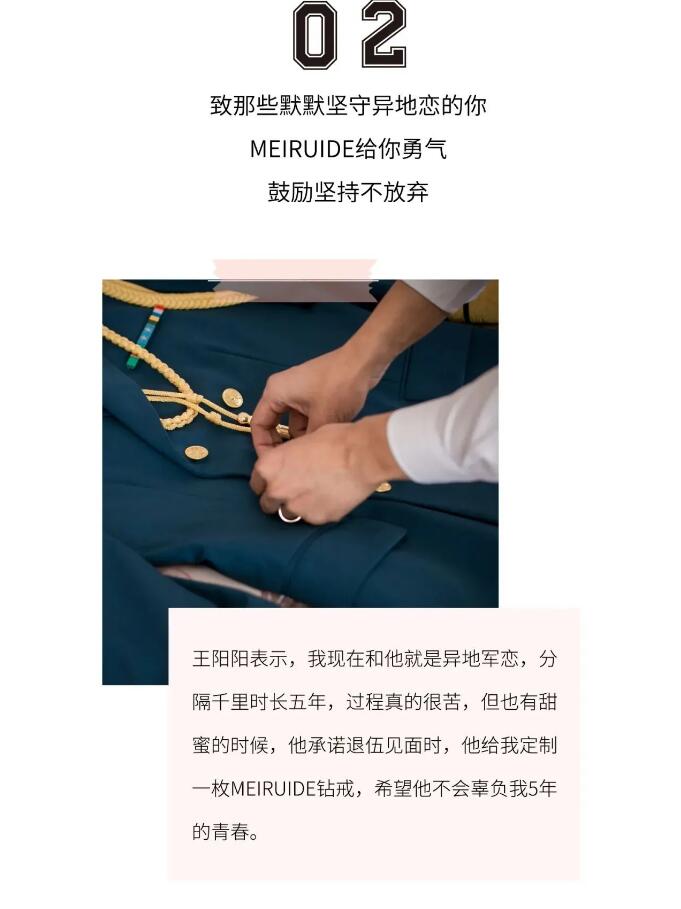 02

致那些默默坚守异地恋的你

MEIRUIDE给你勇气

鼓励坚持不放弃

王阳阳表示，我现在和他就是异地军恋，分隔千里时长五年，过程真的很苦，但也有甜蜜的时候，他承诺退伍见面时，他给我定制一枚MEIRUIDE钻戒，希望他不会辜负我5年的青春。